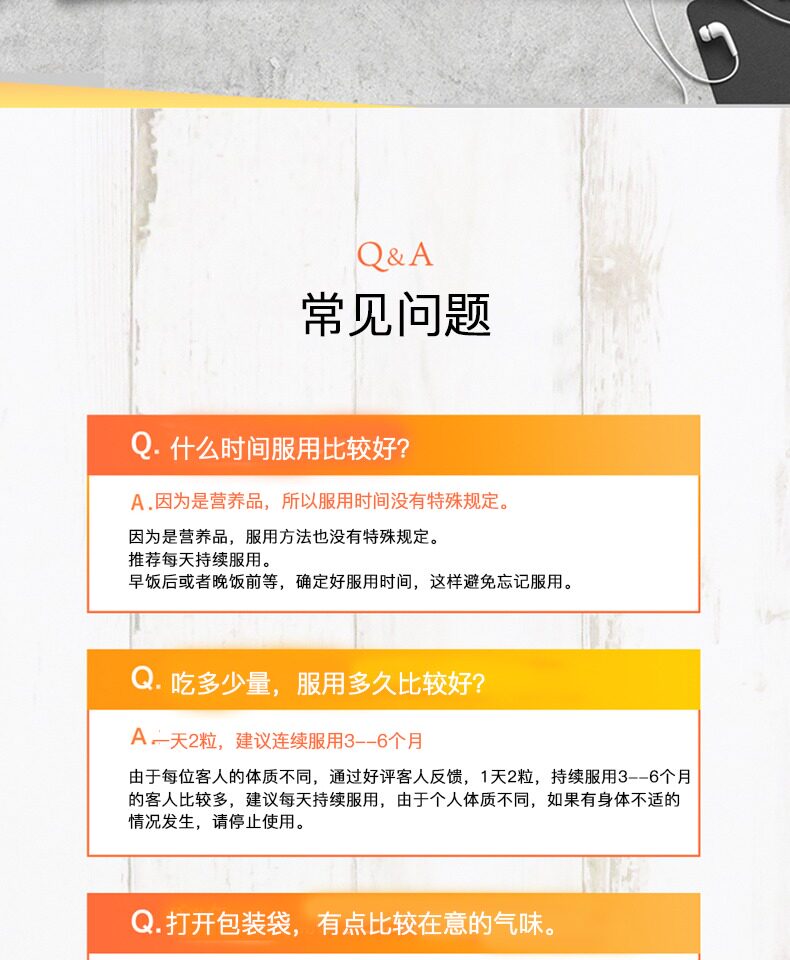 Q&A
常见问题

Q.什么时间服用比较好?

A.因为是营养品，所以服用时间没有特殊规定。

因为是营养品，服用方法也没有特殊规定。
推荐每天持续服用。
早饭后或者晚饭前等，确定好服用时间，这样避免忘记服用。

Q.吃多少量，服用多久比较好?

A.一天2粒，建议连续服用3--6个月

由于每位客人的体质不同，通过好评客人反馈，1天2粒，持续服用3--6个月的客人比较多，建议每天持续服用，由于个人体质不同，如果有身体不适的情况发生，请停止使用。

Q.打开包装袋，有点比较在意的气味。